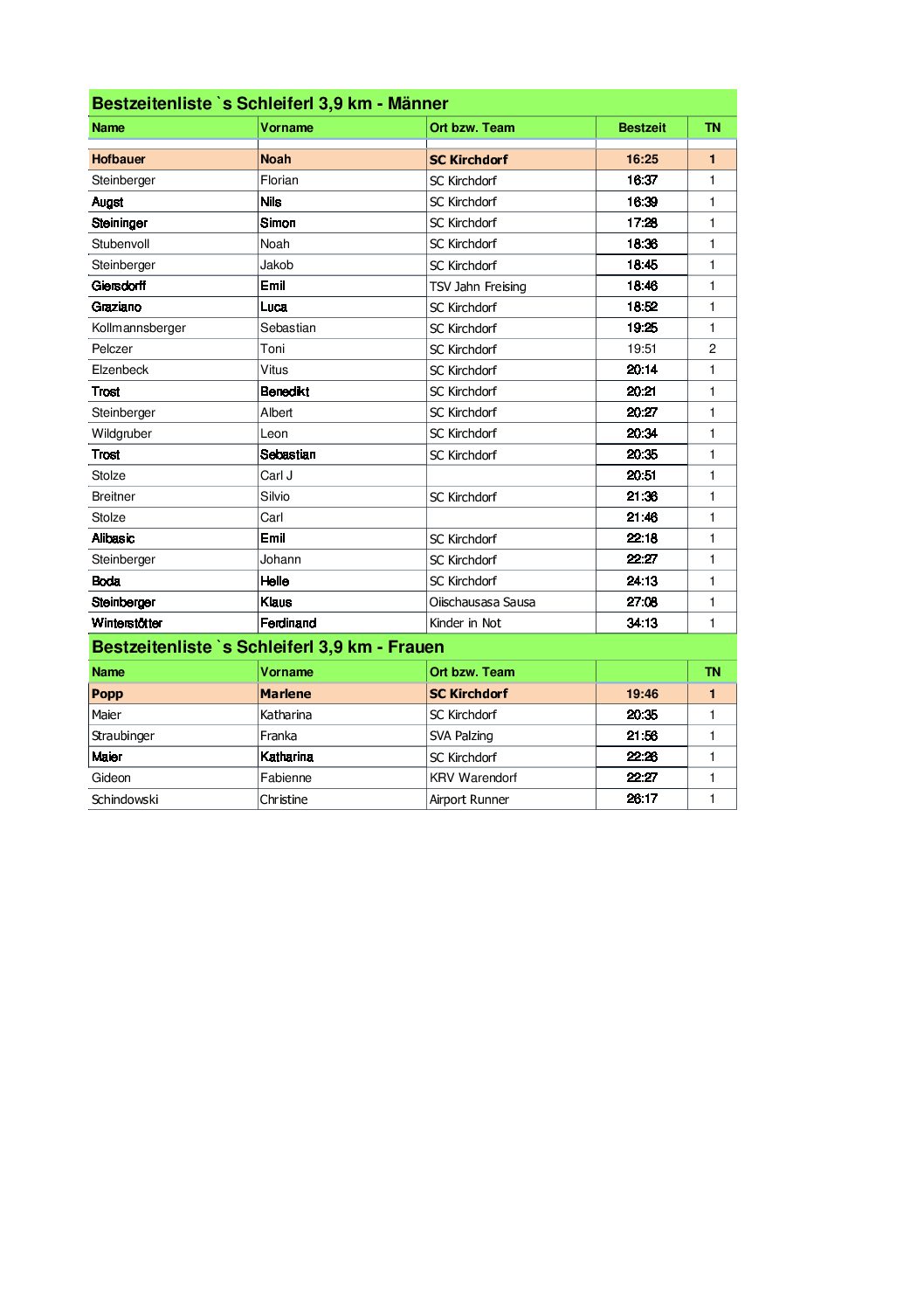 Bestzeitenliste `s Schleiferl 3,9 km - Männer

| Name | Vorname | Ort bzw. Team | Bestzeit | TN |
|---|---|---|---|---|
| Hofbauer | Noah | SC Kirchdorf | 16:25 | 1 |
| Steinberger | Florian | SC Kirchdorf | 16:37 | 1 |
| Augst | Nils | SC Kirchdorf | 16:39 | 1 |
| Steininger | Simon | SC Kirchdorf | 17:28 | 1 |
| Stubenvoll | Noah | SC Kirchdorf | 18:36 | 1 |
| Steinberger | Jakob | SC Kirchdorf | 18:45 | 1 |
| Giersdorff | Emil | TSV Jahn Freising | 18:46 | 1 |
| Graziano | Luca | SC Kirchdorf | 18:52 | 1 |
| Kollmannsberger | Sebastian | SC Kirchdorf | 19:25 | 1 |
| Pelczer | Toni | SC Kirchdorf | 19:51 | 2 |
| Elzenbeck | Vitus | SC Kirchdorf | 20:14 | 1 |
| Trost | Benedikt | SC Kirchdorf | 20:21 | 1 |
| Steinberger | Albert | SC Kirchdorf | 20:27 | 1 |
| Wildgruber | Leon | SC Kirchdorf | 20:34 | 1 |
| Trost | Sebastian | SC Kirchdorf | 20:35 | 1 |
| Stolze | Carl J | | 20:51 | 1 |
| Breitner | Silvio | SC Kirchdorf | 21:36 | 1 |
| Stolze | Carl | | 21:46 | 1 |
| Alibasic | Emil | SC Kirchdorf | 22:18 | 1 |
| Steinberger | Johann | SC Kirchdorf | 22:27 | 1 |
| Boda | Helle | SC Kirchdorf | 24:13 | 1 |
| Steinberger | Klaus | Oiischausasa Sausa | 27:08 | 1 |
| Winterstötter | Ferdinand | Kinder in Not | 34:13 | 1 |

Bestzeitenliste `s Schleiferl 3,9 km - Frauen

| Name | Vorname | Ort bzw. Team | | TN |
|---|---|---|---|---|
| Popp | Marlene | SC Kirchdorf | 19:46 | 1 |
| Maier | Katharina | SC Kirchdorf | 20:35 | 1 |
| Straubinger | Franka | SVA Palzing | 21:56 | 1 |
| Maier | Katharina | SC Kirchdorf | 22:26 | 1 |
| Gideon | Fabienne | KRV Warendorf | 22:27 | 1 |
| Schindowski | Christine | Airport Runner | 26:17 | 1 |